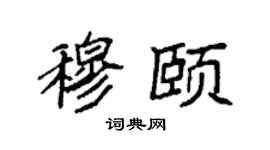 穆颐
词典网